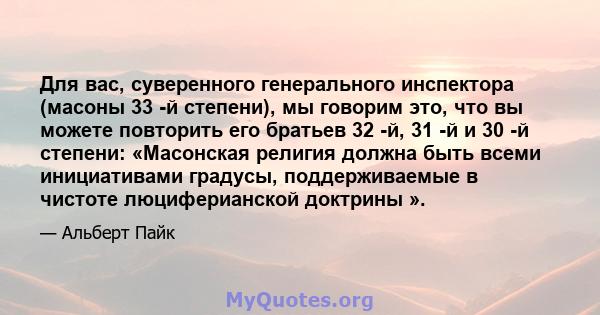 Для вас, суверенного генерального инспектора (масоны 33 -й степени), мы говорим это, что вы можете повторить его братьев 32 -й, 31 -й и 30 -й степени: «Масонская религия должна быть всеми инициативами градусы, поддерживаемые в чистоте люциферианской доктрины ».

— Альберт Пайк

MyQuotes.org